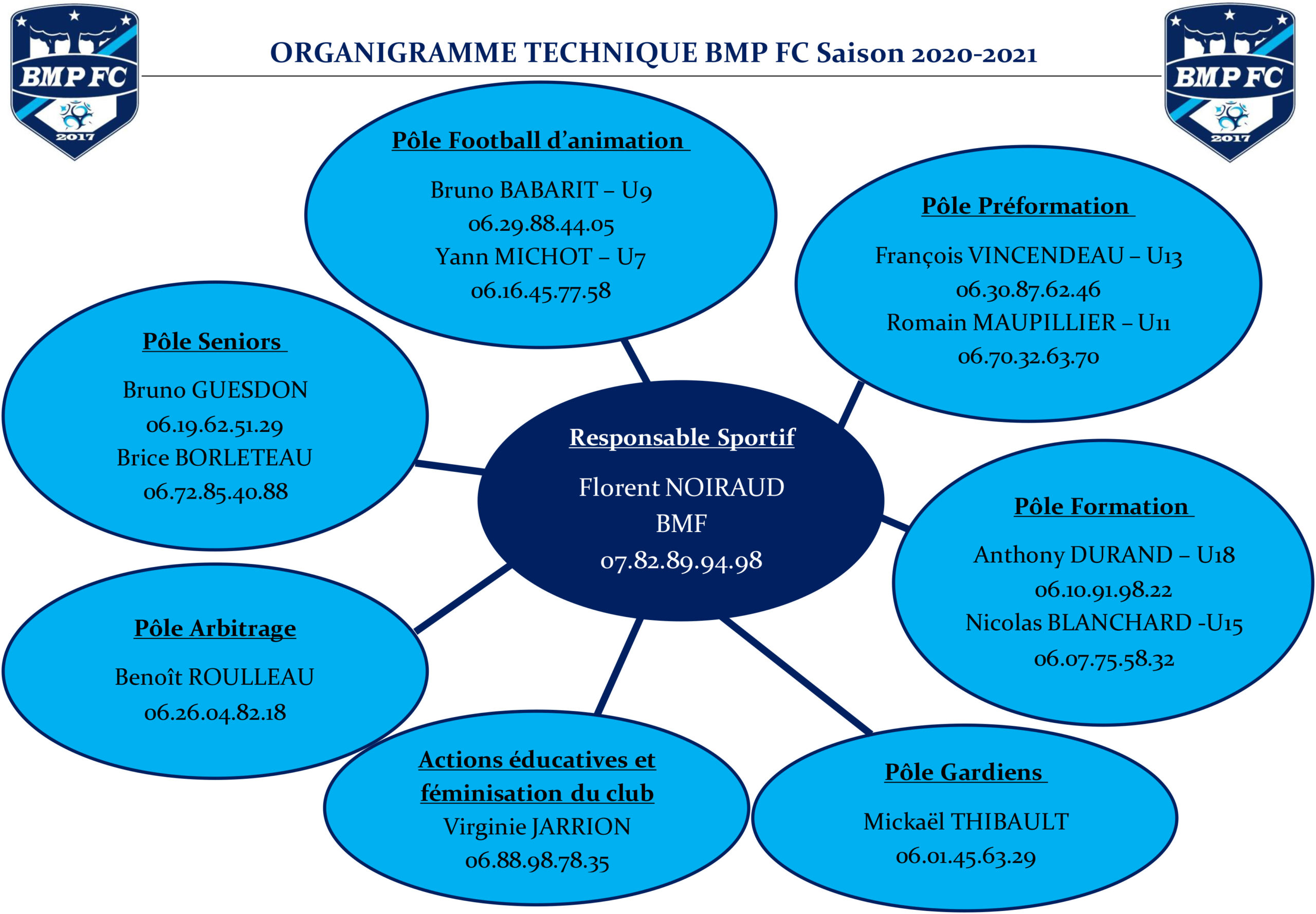 BMP FC
2017

ORGANIGRAMME TECHNIQUE BMP FC Saison 2020-2021

BMP FC
2017

Pôle Football d'animation

Bruno BABARIT – U9
06.29.88.44.05
Yann MICHOT – U7
06.16.45.77.58

Pôle Préformation

François VINCENDEAU – U13
06.30.87.62.46
Romain MAUPILLIER – U11
06.70.32.63.70

Pôle Seniors

Bruno GUESDON
06.19.62.51.29
Brice BORLETEAU
06.72.85.40.88

Responsable Sportif

Florent NOIRAUD
BMF
07.82.89.94.98

Pôle Formation

Anthony DURAND – U18
06.10.91.98.22
Nicolas BLANCHARD -U15
06.07.75.58.32

Pôle Arbitrage

Benoît ROULLEAU
06.26.04.82.18

Actions éducatives et féminisation du club
Virginie JARRION
06.88.98.78.35

Pôle Gardiens

Mickaël THIBAULT
06.01.45.63.29